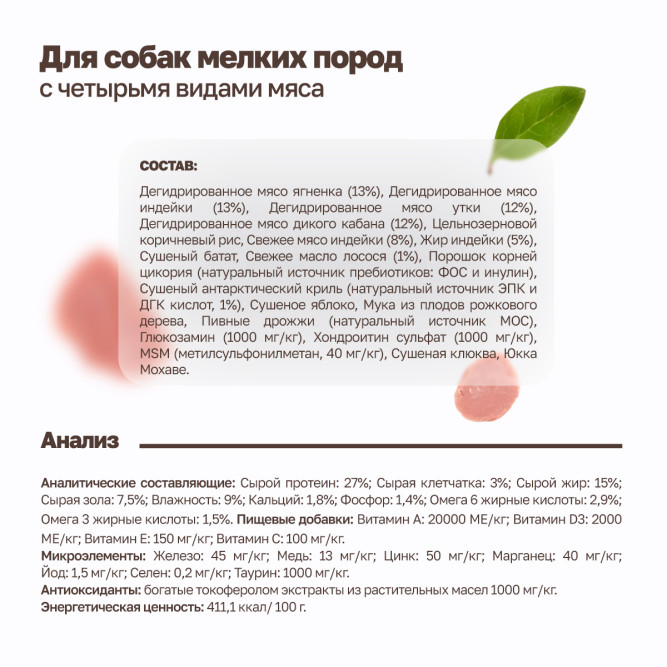 Для собак мелких пород
с четырьмя видами мяса

СОСТАВ:

Дегидрированное мясо ягненка (13%), Дегидрированное мясо индейки (13%), Дегидрированное мясо утки (12%), Дегидрированное мясо дикого кабана (12%), Цельнозерновой коричневый рис, Свежее мясо индейки (8%), Жир индейки (5%), Сушеный батат, Свежее масло лосося (1%), Порошок корней цикория (натуральный источник пребиотиков: ФОС и инулин), Сушеный антарктический криль (натуральный источник ЭПК и ДГК кислот, 1%), Сушеное яблоко, Мука из плодов рожкового дерева, Пивные дрожжи (натуральный источник МОС), Глюкозамин (1000 мг/кг), Хондроитин сульфат (1000 мг/кг), MSM (метилсульфонилметан, 40 мг/кг), Сушеная клюква, Юкка Мохаве.

Анализ

Аналитические составляющие: Сырой протеин: 27%; Сырая клетчатка: 3%; Сырой жир: 15%; Сырая зола: 7,5%; Влажность: 9%; Кальций: 1,8%; Фосфор: 1,4%; Омега 6 жирные кислоты: 2,9%; Омега 3 жирные кислоты: 1,5%. Пищевые добавки: Витамин А: 20000 МЕ/кг; Витамин D3: 2000 МЕ/кг; Витамин Е: 150 мг/кг; Витамин С: 100 мг/кг.
Микроэлементы: Железо: 45 мг/кг; Медь: 13 мг/кг; Цинк: 50 мг/кг; Марганец: 40 мг/кг; Йод: 1,5 мг/кг; Селен: 0,2 мг/кг; Таурин: 1000 мг/кг.
Антиоксиданты: богатые токоферолом экстракты из растительных масел 1000 мг/кг.
Энергетическая ценность: 411,1 ккал/ 100 г.